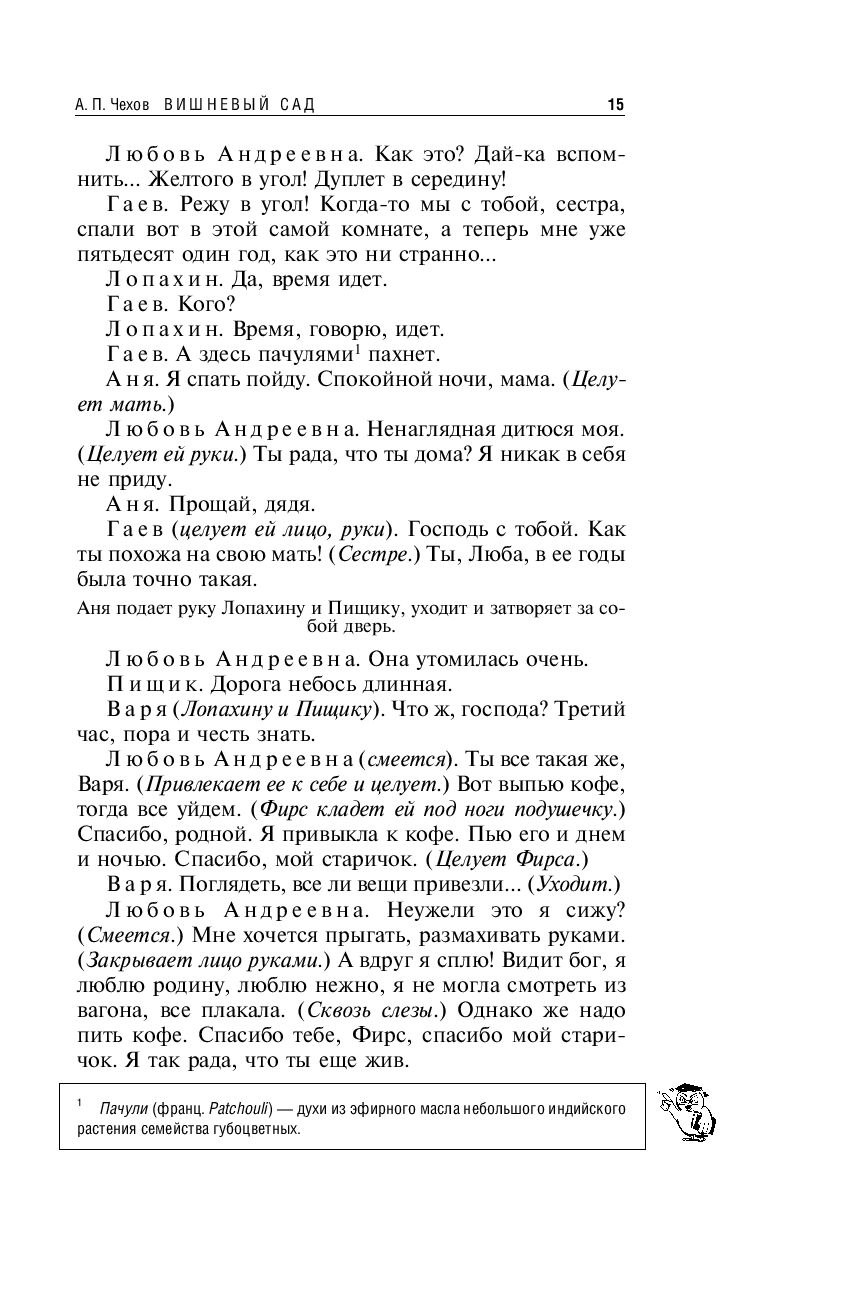 А. П. Чехов ВИШНЕВЫЙ САД 15

Любовь Андреевна. Как это? Дай-ка вспомнить... Желтого в угол! Дуплет в середину!

Гаев. Режу в угол! Когда-то мы с тобой, сестра, спали вот в этой самой комнате, а теперь мне уже пятьдесят один год, как это ни странно...

Лопахин. Да, время идет.

Гаев. Кого?

Лопахин. Время, говорю, идет.

Гаев. А здесь пачулями$^1$ пахнет.

Аня. Я спать пойду. Спокойной ночи, мама. (Целует мать.)

Любовь Андреевна. Ненаглядная дитюся моя. (Целует ей руки.) Ты рада, что ты дома? Я никак в себя не приду.

Аня. Прощай, дядя.

Гаев (целует ей лицо, руки). Господь с тобой. Как ты похожа на свою мать! (Сестре.) Ты, Люба, в ее годы была точно такая.

Аня подает руку Лопахину и Пищику, уходит и затворяет за собой дверь.

Любовь Андреевна. Она утомилась очень.

Пищик. Дорога небось длинная.

Варя (Лопахину и Пищику). Что ж, господа? Третий час, пора и честь знать.

Любовь Андреевна (смеется). Ты все такая же, Варя. (Привлекает ее к себе и целует.) Вот выпью кофе, тогда все уйдем. (Фирс кладет ей под ноги подушечку.) Спасибо, родной. Я привыкла к кофе. Пью его и днем и ночью. Спасибо, мой старичок. (Целует Фирса.)

Варя. Поглядеть, все ли вещи привезли... (Уходит.)

Любовь Андреевна. Неужели это я сижу? (Смеется.) Мне хочется прыгать, размахивать руками. (Закрывает лицо руками.) А вдруг я сплю! Видит бог, я люблю родину, люблю нежно, я не могла смотреть из вагона, все плакала. (Сквозь слезы.) Однако же надо пить кофе. Спасибо тебе, Фирс, спасибо мой старичок. Я так рада, что ты еще жив.

$^1$ Пачули (франц. Patchouli) — духи из эфирного масла небольшого индийского растения семейства губоцветных.